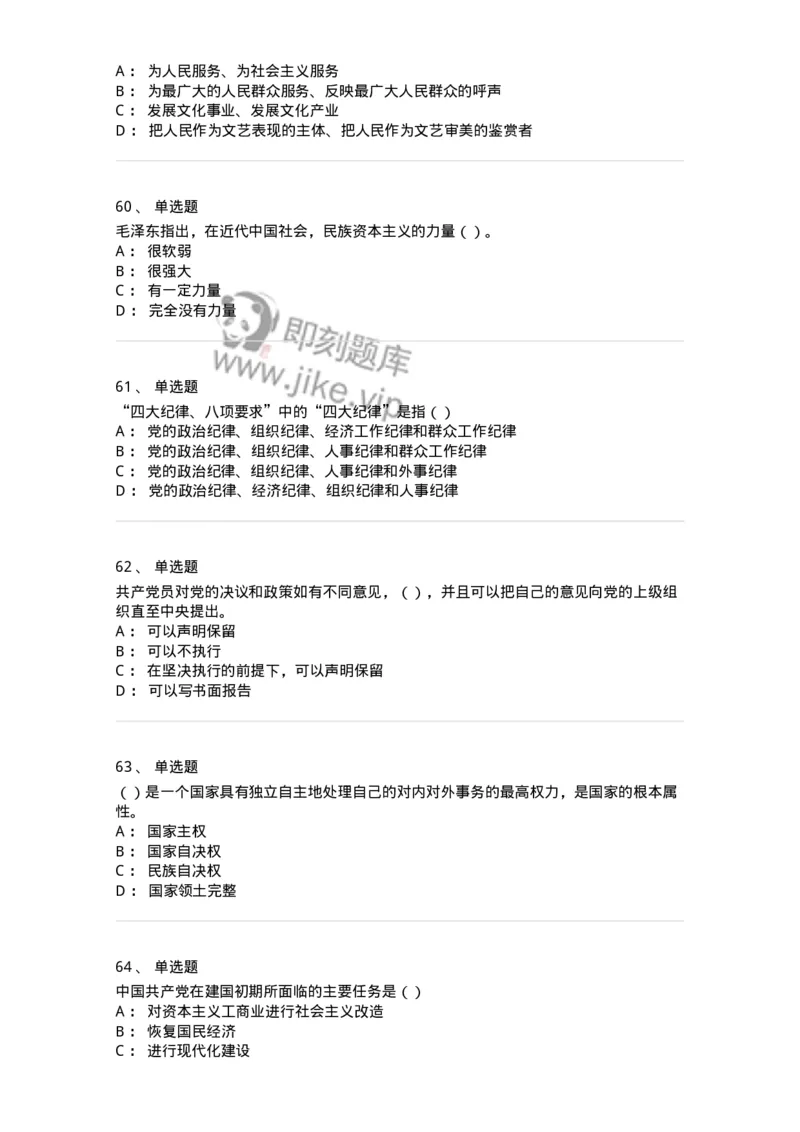 A： 为人民服务、为社会主义服务
B： 为最广大的人民群众服务、反映最广大人民群众的呼声
C： 发展文化事业、发展文化产业
D： 把人民作为文艺表现的主体、把人民作为文艺审美的鉴赏者

60、 单选题
毛泽东指出，在近代中国社会，民族资本主义的力量（ ）。
A： 很软弱
B： 很强大
C： 有一定力量
D： 完全没有力量

即刻题库
www.jike.vip

61、 单选题
“四大纪律、八项要求”中的“四大纪律”是指（ ）
A： 党的政治纪律、组织纪律、经济工作纪律和群众工作纪律
B： 党的政治纪律、组织纪律、人事纪律和群众工作纪律
C： 党的政治纪律、组织纪律、人事纪律和外事纪律
D： 党的政治纪律、经济纪律、组织纪律和人事纪律

62、 单选题
共产党员对党的决议和政策如有不同意见，（ ），并且可以把自己的意见向党的上级组织直至中央提出。
A： 可以声明保留
B： 可以不执行
C： 在坚决执行的前提下，可以声明保留
D： 可以写书面报告

63、 单选题
（ ）是一个国家具有独立自主地处理自己的对内对外事务的最高权力，是国家的根本属性。
A： 国家主权
B： 国家自决权
C： 民族自决权
D： 国家领土完整

64、 单选题
中国共产党在建国初期所面临的主要任务是（ ）
A： 对资本主义工商业进行社会主义改造
B： 恢复国民经济
C： 进行现代化建设